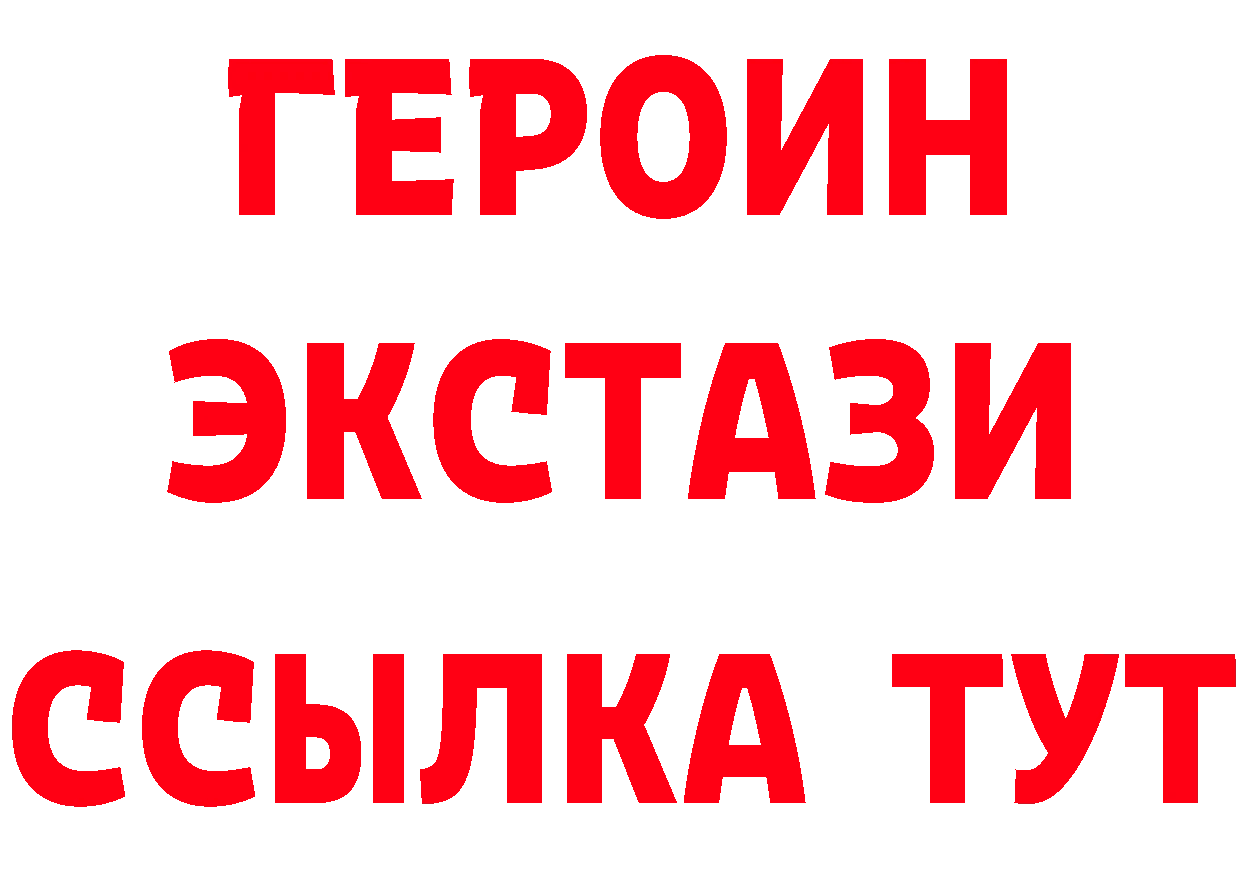 ГЕРОИН
ЭКСТАЗИ
ССЫЛКА ТУТ